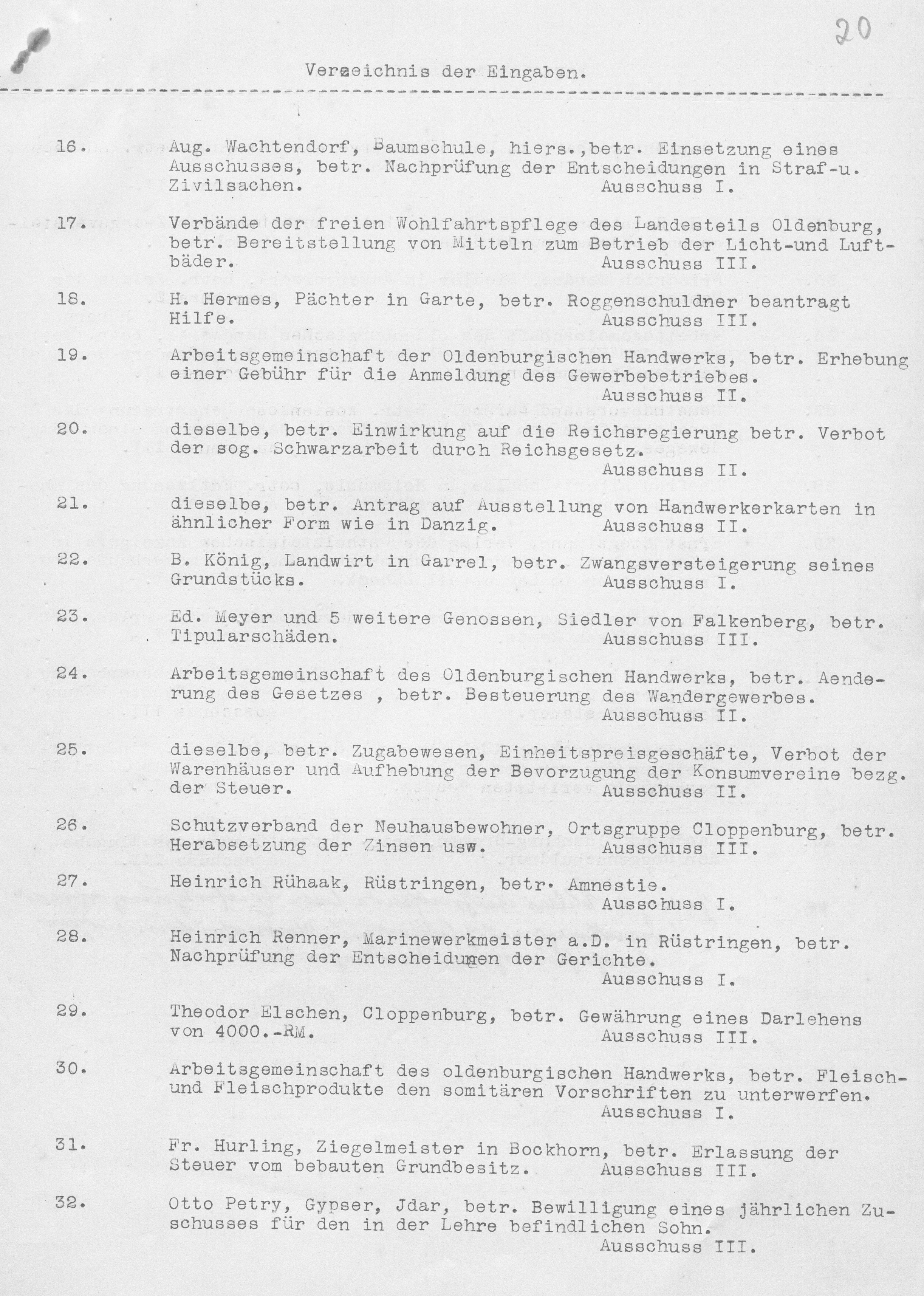 20

Verzeichnis der Eingaben.

16. Aug. Wachtendorf, Baumschule, hiers.,betr. Einsetzung eines Ausschusses, betr. Nachprüfung der Entscheidungen in Straf-u. Zivilsachen. Ausschuss I.

17. Verbände der freien Wohlfahrtspflege des Landesteils Oldenburg, betr. Bereitstellung von Mitteln zum Betrieb der Licht-und Luftbäder. Ausschuss III.

18. H. Hermes, Pächter in Garte, betr. Roggenschuldner beantragt Hilfe. Ausschuss III.

19. Arbeitsgemeinschaft der Oldenburgischen Handwerks, betr. Erhebung einer Gebühr für die Anmeldung des Gewerbebetriebes. Ausschuss II.

20. dieselbe, betr. Einwirkung auf die Reichsregierung betr. Verbot der sog. Schwarzarbeit durch Reichsgesetz. Ausschuss II.

21. dieselbe, betr. Antrag auf Ausstellung von Handwerkerkarten in ähnlicher Form wie in Danzig. Ausschuss II.

22. B. König, Landwirt in Garrel, betr. Zwangsversteigerung seines Grundstücks. Ausschuss I.

23. Ed. Meyer und 5 weitere Genossen, Siedler von Falkenberg, betr. Tipularschäden. Ausschuss III.

24. Arbeitsgemeinschaft des Oldenburgischen Handwerks, betr. Aenderung des Gesetzes , betr. Besteuerung des Wandergewerbes. Ausschuss II.

25. dieselbe, betr. Zugabewesen, Einheitspreisgeschäfte, Verbot der Warenhäuser und Aufhebung der Bevorzugung der Konsumvereine bezg. der Steuer. Ausschuss II.

26. Schutzverband der Neuhausbewohner, Ortsgruppe Cloppenburg, betr. Herabsetzung der Zinsen usw. Ausschuss III.

27. Heinrich Rühaak, Rüstringen, betr. Amnestie. Ausschuss I.

28. Heinrich Renner, Marinewerkmeister a.D. in Rüstringen, betr. Nachprüfung der Entscheidungen der Gerichte. Ausschuss I.

29. Theodor Elschen, Cloppenburg, betr. Gewährung eines Darlehens von 4000.-RM. Ausschuss III.

30. Arbeitsgemeinschaft des oldenburgischen Handwerks, betr. Fleisch- und Fleischprodukte den somitären Vorschriften zu unterwerfen. Ausschuss I.

31. Fr. Hurling, Ziegelmeister in Bockhorn, betr. Erlassung der Steuer vom bebauten Grundbesitz. Ausschuss III.

32. Otto Petry, Gypser, Jdar, betr. Bewilligung eines jährlichen Zuschusses für den in der Lehre befindlichen Sohn. Ausschuss III.